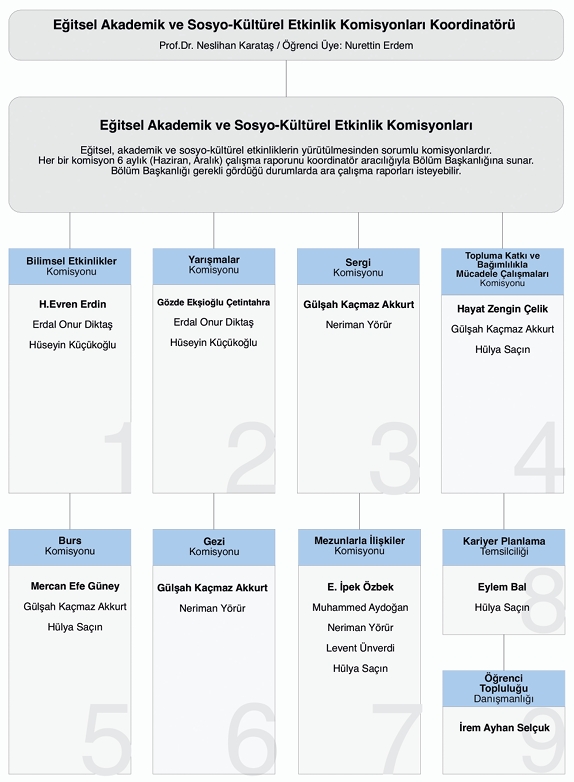 Eğitsel Akademik ve Sosyo-Kültürel Etkinlik Komisyonları Koordinatörü
Prof.Dr. Neslihan Karataş / Öğrenci Üye: Nurettin Erdem

Eğitsel Akademik ve Sosyo-Kültürel Etkinlik Komisyonları

Eğitsel, akademik ve sosyo-kültürel etkinliklerin yürütülmesinden sorumlu komisyonlardır. Her bir komisyon 6 aylık (Haziran, Aralık) çalışma raporunu koordinatör aracılığıyla Bölüm Başkanlığına sunar. Bölüm Başkanlığı gerekli gördüğü durumlarda ara çalışma raporları isteyebilir.

Bilimsel Etkinlikler Komisyonu
H.Evren Erdin
Erdal Onur Diktaş
Hüseyin Küçükoğlu
1

Yarışmalar Komisyonu
Gözde Ekşioğlu Çetintahra
Erdal Onur Diktaş
Hüseyin Küçükoğlu
2

Sergi Komisyonu
Gülşah Kaçmaz Akkurt
Neriman Yörür
3

Topluma Katkı ve Bağımlılıkla Mücadele Çalışmaları Komisyonu
Hayat Zengin Çelik
Gülşah Kaçmaz Akkurt
Hülya Saçın
4

Burs Komisyonu
Mercan Efe Güney
Gülşah Kaçmaz Akkurt
Hülya Saçın
5

Gezi Komisyonu
Gülşah Kaçmaz Akkurt
Neriman Yörür
6

Mezunlarla İlişkiler Komisyonu
E. İpek Özbek
Muhammed Aydoğan
Neriman Yörür
Levent Ünverdi
Hülya Saçın
7

Kariyer Planlama Temsilciliği
Eylem Bal
Hülya Saçın
8

Öğrenci Topluluğu Danışmanlığı
İrem Ayhan Selçuk
9